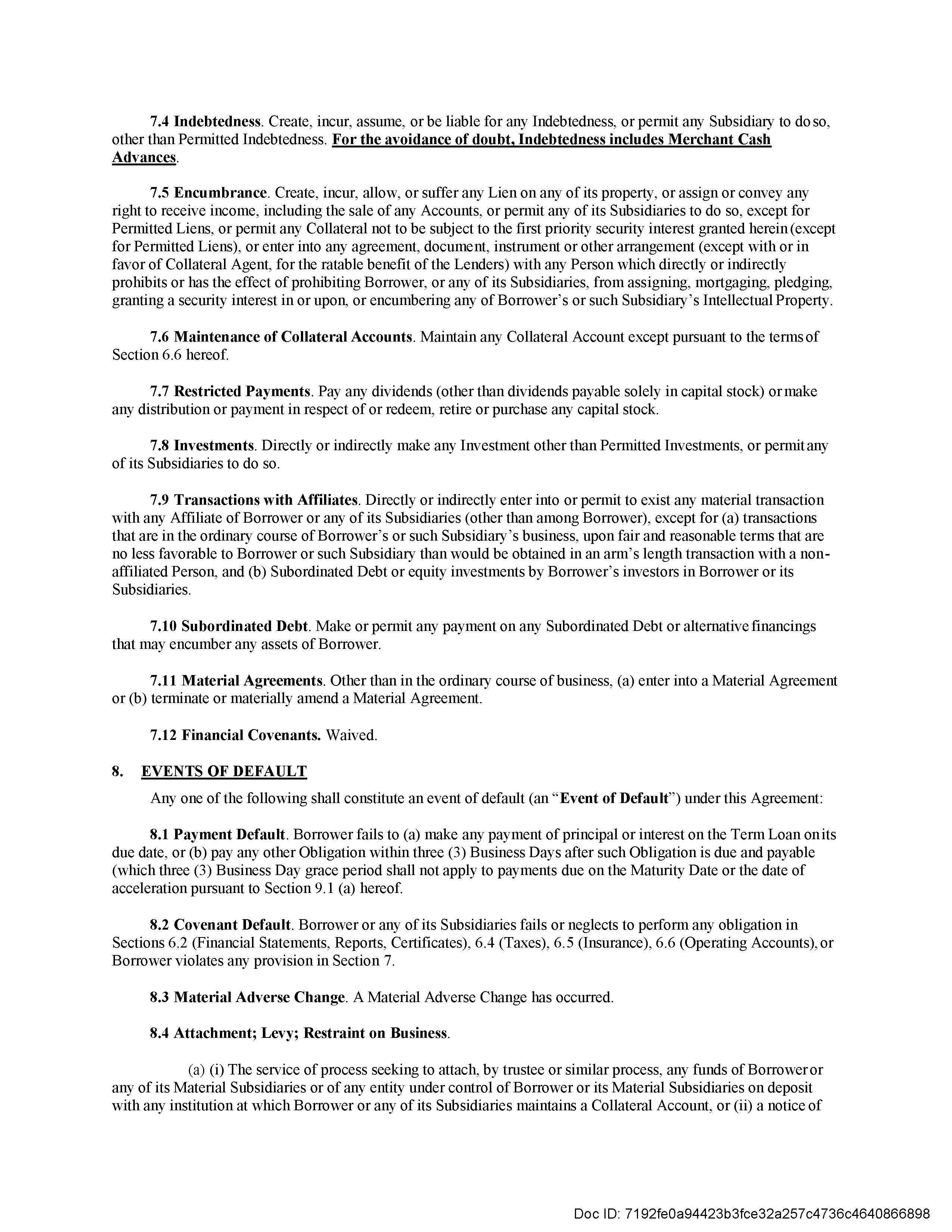 7.4 Indebtedness. Create, incur, assume, or be liable for any Indebtedness, or permit any Subsidiary to do so, other than Permitted Indebtedness. For the avoidance of doubt, Indebtedness includes Merchant Cash Advances.

7.5 Encumbrance. Create, incur, allow, or suffer any Lien on any of its property, or assign or convey any right to receive income, including the sale of any Accounts, or permit any of its Subsidiaries to do so, except for Permitted Liens, or permit any Collateral not to be subject to the first priority security interest granted herein (except for Permitted Liens), or enter into any agreement, document, instrument or other arrangement (except with or in favor of Collateral Agent, for the ratable benefit of the Lenders) with any Person which directly or indirectly prohibits or has the effect of prohibiting Borrower, or any of its Subsidiaries, from assigning, mortgaging, pledging, granting a security interest in or upon, or encumbering any of Borrower's or such Subsidiary's Intellectual Property.

7.6 Maintenance of Collateral Accounts. Maintain any Collateral Account except pursuant to the terms of Section 6.6 hereof.

7.7 Restricted Payments. Pay any dividends (other than dividends payable solely in capital stock) or make any distribution or payment in respect of or redeem, retire or purchase any capital stock.

7.8 Investments. Directly or indirectly make any Investment other than Permitted Investments, or permit any of its Subsidiaries to do so.

7.9 Transactions with Affiliates. Directly or indirectly enter into or permit to exist any material transaction with any Affiliate of Borrower or any of its Subsidiaries (other than among Borrower), except for (a) transactions that are in the ordinary course of Borrower's or such Subsidiary's business, upon fair and reasonable terms that are no less favorable to Borrower or such Subsidiary than would be obtained in an arm's length transaction with a non-affiliated Person, and (b) Subordinated Debt or equity investments by Borrower's investors in Borrower or its Subsidiaries.

7.10 Subordinated Debt. Make or permit any payment on any Subordinated Debt or alternative financings that may encumber any assets of Borrower.

7.11 Material Agreements. Other than in the ordinary course of business, (a) enter into a Material Agreement or (b) terminate or materially amend a Material Agreement.

7.12 Financial Covenants. Waived.

8. EVENTS OF DEFAULT

Any one of the following shall constitute an event of default (an "Event of Default") under this Agreement:

8.1 Payment Default. Borrower fails to (a) make any payment of principal or interest on the Term Loan on its due date, or (b) pay any other Obligation within three (3) Business Days after such Obligation is due and payable (which three (3) Business Day grace period shall not apply to payments due on the Maturity Date or the date of acceleration pursuant to Section 9.1 (a) hereof.

8.2 Covenant Default. Borrower or any of its Subsidiaries fails or neglects to perform any obligation in Sections 6.2 (Financial Statements, Reports, Certificates), 6.4 (Taxes), 6.5 (Insurance), 6.6 (Operating Accounts), or Borrower violates any provision in Section 7.

8.3 Material Adverse Change. A Material Adverse Change has occurred.

8.4 Attachment; Levy; Restraint on Business.

(a) (i) The service of process seeking to attach, by trustee or similar process, any funds of Borrower or any of its Material Subsidiaries or of any entity under control of Borrower or its Material Subsidiaries on deposit with any institution at which Borrower or any of its Subsidiaries maintains a Collateral Account, or (ii) a notice of

Doc ID: 7192fe0a94423b3fce32a257c4736c4640866898